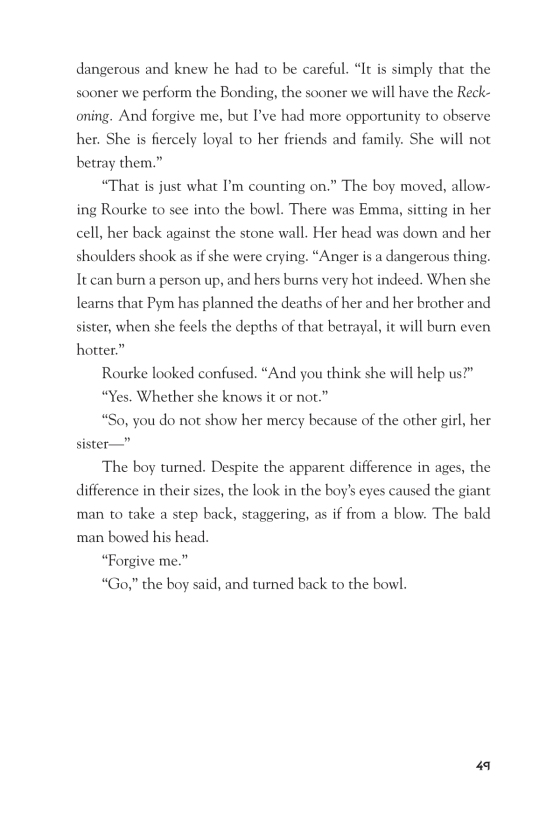 dangerous and knew he had to be careful. “It is simply that the sooner we perform the Bonding, the sooner we will have the Reckoning. And forgive me, but I’ve had more opportunity to observe her. She is fiercely loyal to her friends and family. She will not betray them.”

“That is just what I’m counting on.” The boy moved, allowing Rourke to see into the bowl. There was Emma, sitting in her cell, her back against the stone wall. Her head was down and her shoulders shook as if she were crying. “Anger is a dangerous thing. It can burn a person up, and hers burns very hot indeed. When she learns that Pym has planned the deaths of her and her brother and sister, when she feels the depths of that betrayal, it will burn even hotter.”

Rourke looked confused. “And you think she will help us?”

“Yes. Whether she knows it or not.”

“So, you do not show her mercy because of the other girl, her sister—”

The boy turned. Despite the apparent difference in ages, the difference in their sizes, the look in the boy’s eyes caused the giant man to take a step back, staggering, as if from a blow. The bald man bowed his head.

“Forgive me.”

“Go,” the boy said, and turned back to the bowl.

49